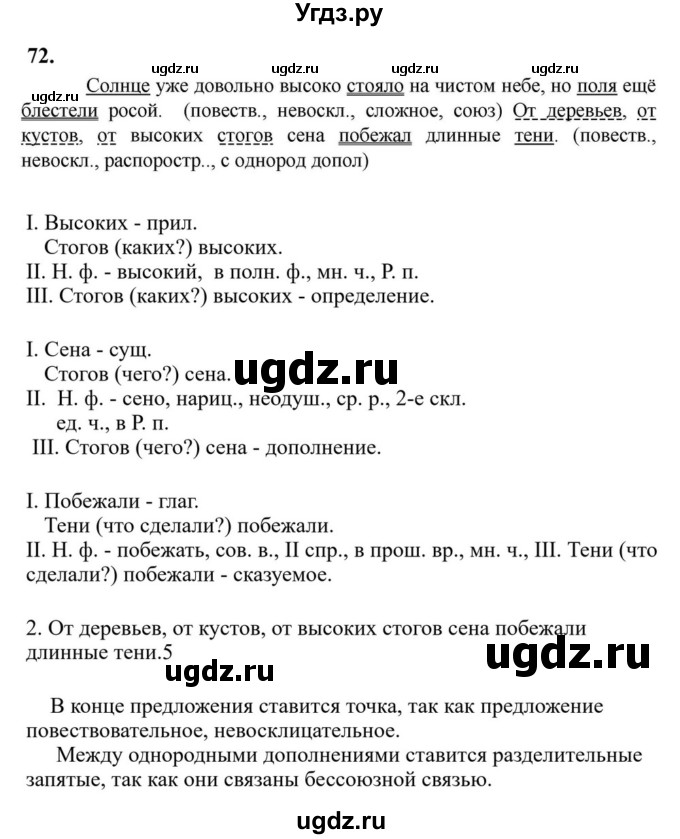 Угдз.ру

72.

ugdz.ru ugdz.ru ugdz.ru ugdz.ru

ugdz.ru Солнце уже довольно высоко стояло на чистом небе, но поля ещё блестели росой. (повеств., невоскл., сложное, союз) От деревьев, от кустов, от высоких стогов сена побежал длинные тени. (повеств., невоскл., распоростр.., с однород допол)

I. Высоких - прил.
Стогов (каких?) высоких.
II. Н. ф. - высокий, в полн. ф., мн. ч., Р. п.
III. Стогов (каких?) высоких - определение.

I. Сена - сущ.
Стогов (чего?) сена. ugdz.ru
II. Н. ф. - сено, нариц., неодуш., ср. р., 2-е скл. ед. ч., в Р. п.
III. Стогов (чего?) сена - дополнение.

I. Побежали - глаг.
Тени (что сделали?) побежали.
II. Н. ф. - побежать, сов. в., II спр., в прош. вр., мн. ч., III. Тени (что сделали?) побежали - сказуемое.

2. От деревьев, от кустов, от высоких стогов сена побежали длинные тени.5

ugdz.ru ugdz.ru

В конце предложения ставится точка, так как предложение повествовательное, невосклицательное.

Между однородными дополнениями ставится разделительные запятые, так как они связаны бессоюзной связью.

ugdz.ru